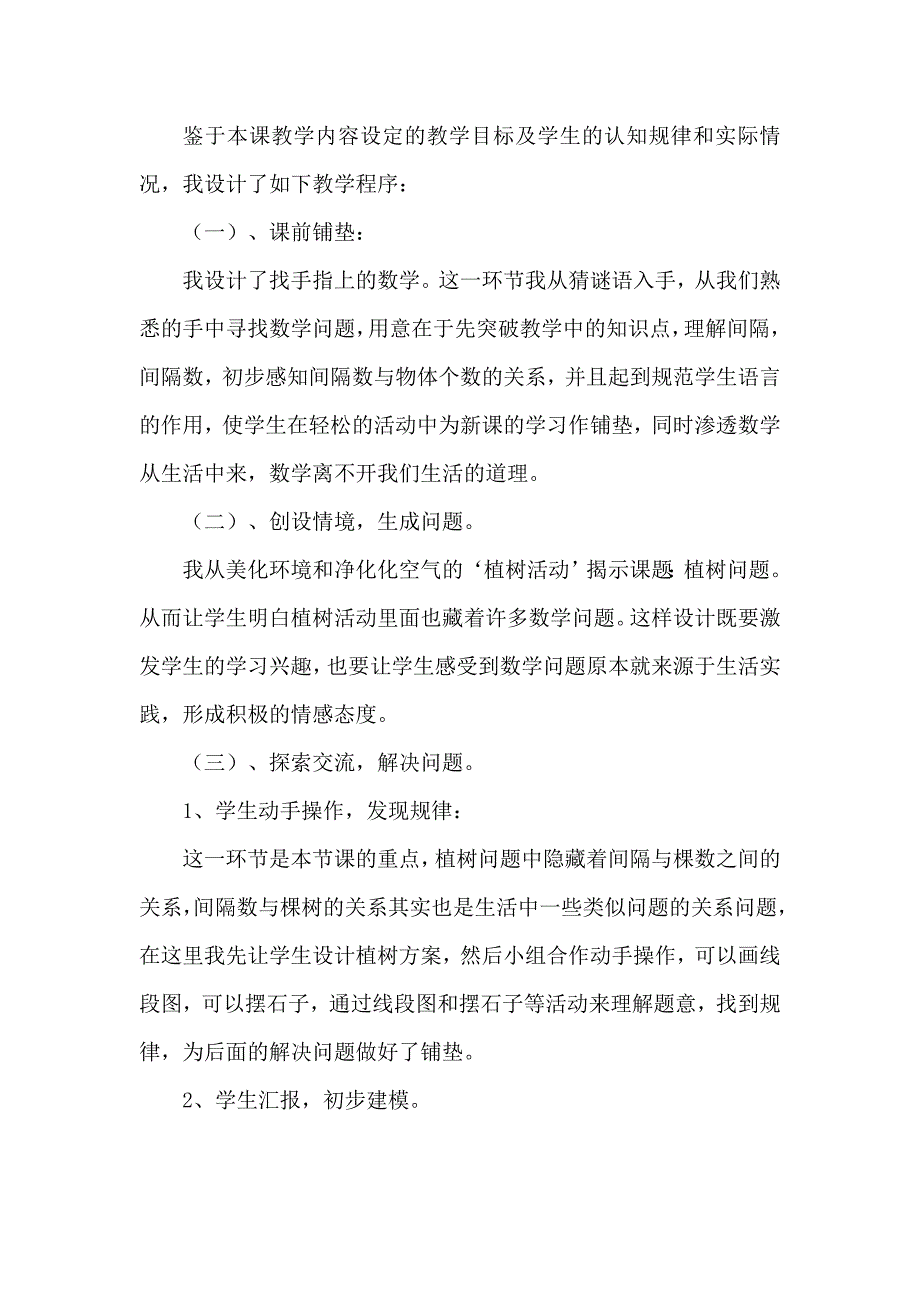 鉴于本课教学内容设定的教学目标及学生的认知规律和实际情况，我设计了如下教学程序：

（一）、课前铺垫：

我设计了找手指上的数学。这一环节我从猜谜语入手，从我们熟悉的手中寻找数学问题，用意在于先突破教学中的知识点，理解间隔，间隔数，初步感知间隔数与物体个数的关系，并且起到规范学生语言的作用，使学生在轻松的活动中为新课的学习作铺垫，同时渗透数学从生活中来，数学离不开我们生活的道理。

（二）、创设情境，生成问题。

我从美化环境和净化化空气的‘植树活动’揭示课题 植树问题。从而让学生明白植树活动里面也藏着许多数学问题。这样设计既要激发学生的学习兴趣，也要让学生感受到数学问题原本就来源于生活实践，形成积极的情感态度。

（三）、探索交流，解决问题。

1、学生动手操作，发现规律：

这一环节是本节课的重点，植树问题中隐藏着间隔与棵数之间的关系，间隔数与棵树的关系其实也是生活中一些类似问题的关系问题，在这里我先让学生设计植树方案，然后小组合作动手操作，可以画线段图，可以摆石子，通过线段图和摆石子等活动来理解题意，找到规律，为后面的解决问题做好了铺垫。

2、学生汇报，初步建模。